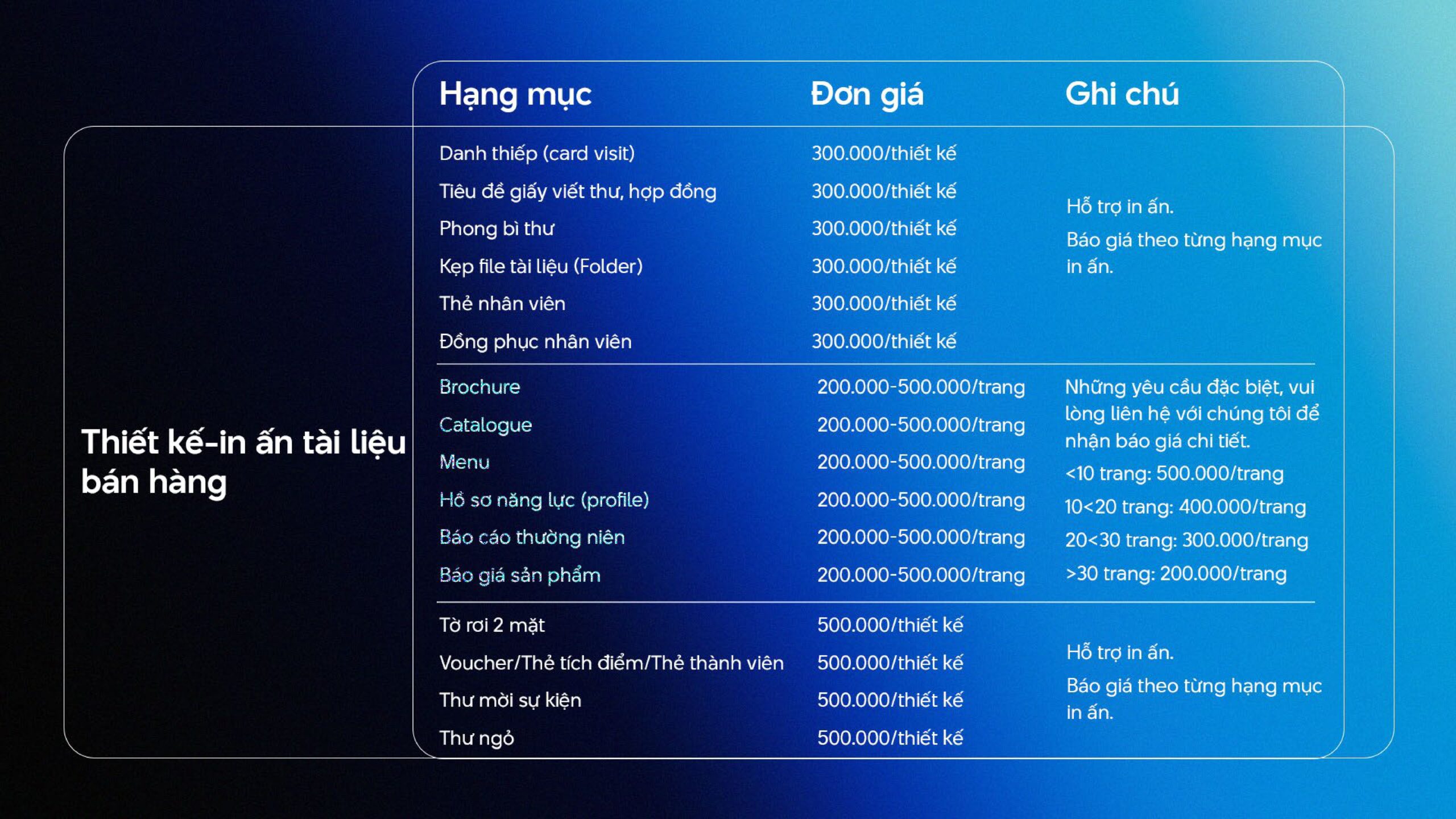 Thiết kế-in ấn tài liệu bán hàng

| Hạng mục | Đơn giá | Ghi chú |
|---|---|---|
| Danh thiếp (card visit) | 300.000/thiết kế | Hỗ trợ in ấn. Báo giá theo từng hạng mục in ấn. |
| Tiêu đề giấy viết thư, hợp đồng | 300.000/thiết kế | |
| Phong bì thư | 300.000/thiết kế | |
| Kẹp file tài liệu (Folder) | 300.000/thiết kế | |
| Thẻ nhân viên | 300.000/thiết kế | |
| Đồng phục nhân viên | 300.000/thiết kế | |
| Brochure | 200.000-500.000/trang | Những yêu cầu đặc biệt, vui lòng liên hệ với chúng tôi để nhận báo giá chi tiết. <10 trang: 500.000/trang 10<20 trang: 400.000/trang 20<30 trang: 300.000/trang >30 trang: 200.000/trang |
| Catalogue | 200.000-500.000/trang | |
| Menu | 200.000-500.000/trang | |
| Hồ sơ năng lực (profile) | 200.000-500.000/trang | |
| Báo cáo thường niên | 200.000-500.000/trang | |
| Báo giá sản phẩm | 200.000-500.000/trang | |
| Tờ rơi 2 mặt | 500.000/thiết kế | Hỗ trợ in ấn. Báo giá theo từng hạng mục in ấn. |
| Voucher/Thẻ tích điểm/Thẻ thành viên | 500.000/thiết kế | |
| Thư mời sự kiện | 500.000/thiết kế | |
| Thư ngỏ | 500.000/thiết kế | |